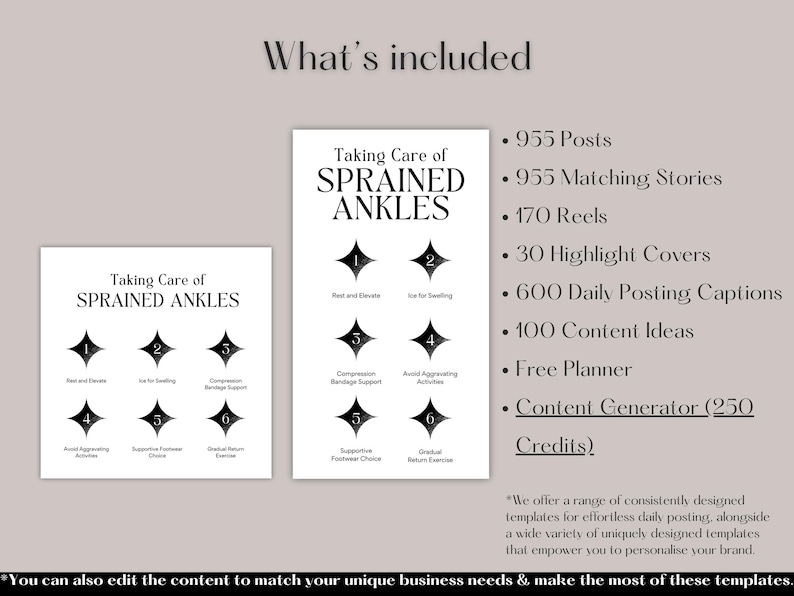 What's included

Taking Care of
SPRAINED ANKLES

1
Rest and Elevate

2
Ice for Swelling

3
Compression Bandage Support

4
Avoid Aggravating Activities

5
Supportive Footwear Choice

6
Gradual Return Exercise

Taking Care of
SPRAINED ANKLES

1
Rest and Elevate

2
Ice for Swelling

3
Compression Bandage Support

4
Avoid Aggravating Activities

5
Supportive Footwear Choice

6
Gradual Return Exercise

• 955 Posts
• 955 Matching Stories
• 170 Reels
• 30 Highlight Covers
• 600 Daily Posting Captions
• 100 Content Ideas
• Free Planner
• Content Generator (250 Credits)

*We offer a range of consistently designed templates for effortless daily posting, alongside a wide variety of uniquely designed templates that empower you to personalise your brand.

*You can also edit the content to match your unique business needs & make the most of these templates.